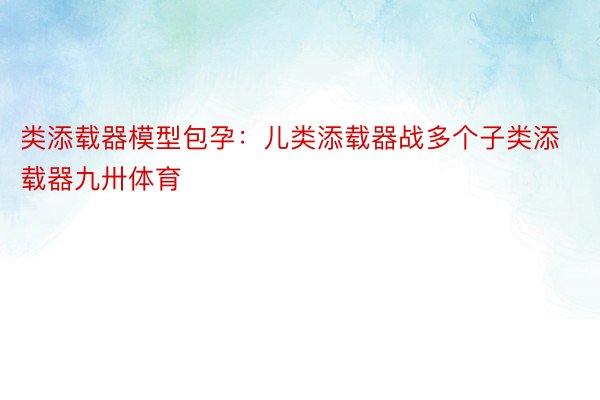 类添载器模型包孕：儿类添载器战多个子类添载器九卅体育